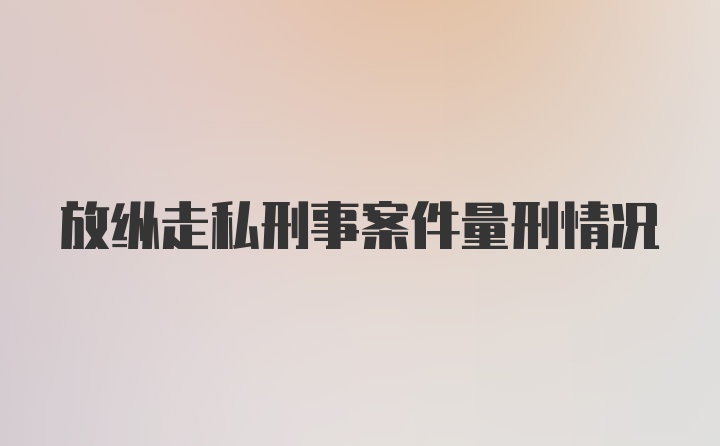 放纵走私刑事案件量刑情况